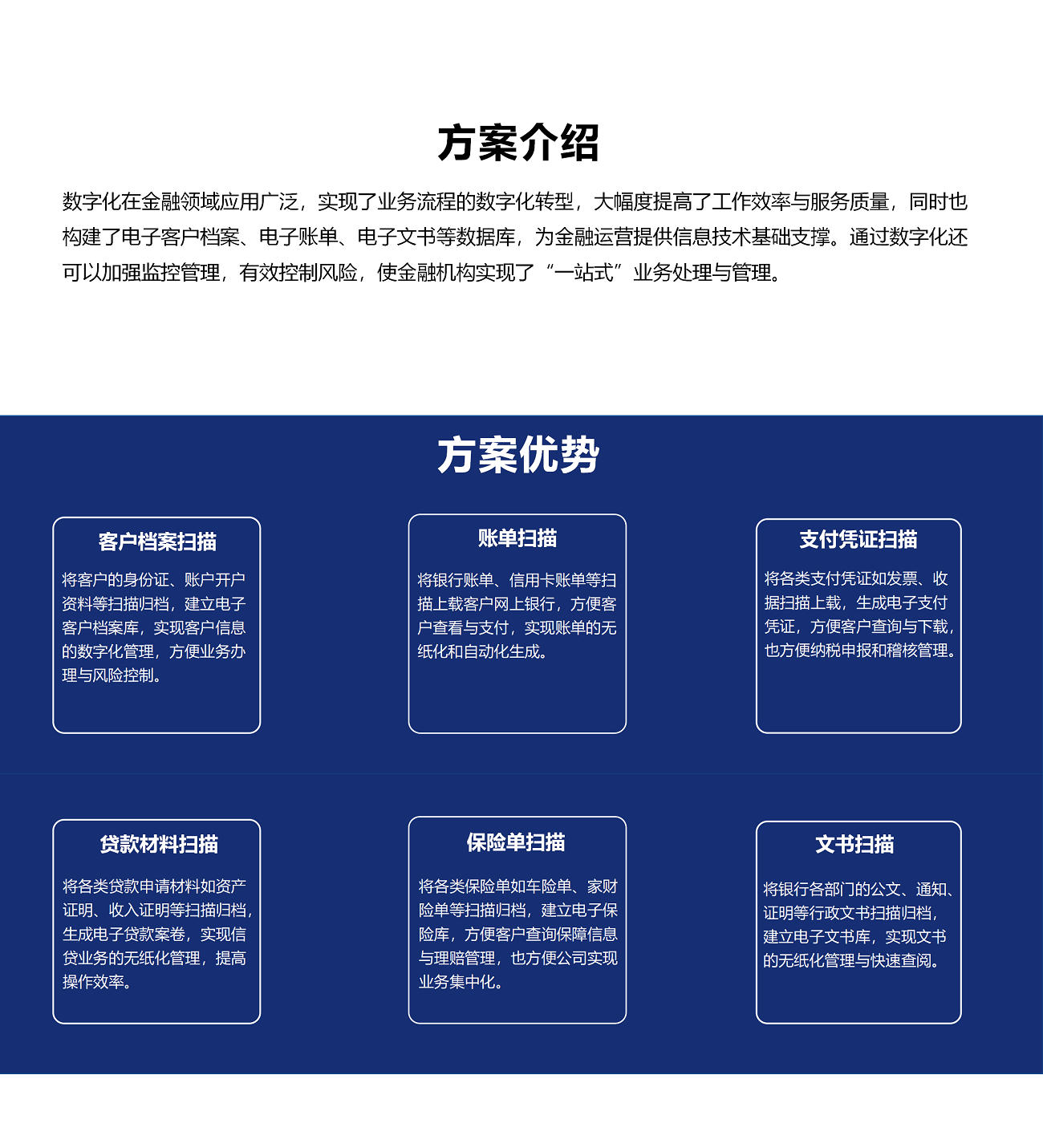 方案介绍

数字化在金融领域应用广泛，实现了业务流程的数字化转型，大幅度提高了工作效率与服务质量，同时也构建了电子客户档案、电子账单、电子文书等数据库，为金融运营提供信息技术基础支撑。通过数字化还可以加强监控管理，有效控制风险，使金融机构实现了“一站式”业务处理与管理。

方案优势

客户档案扫描

将客户的身份证、账户开户资料等扫描归档，建立电子客户档案库，实现客户信息的数字化管理，方便业务办理与风险控制。

账单扫描

将银行账单、信用卡账单等扫描上载客户网上银行，方便客户查看与支付，实现账单的无纸化和自动化生成。

支付凭证扫描

将各类支付凭证如发票、收据扫描上载，生成电子支付凭证，方便客户查询与下载，也方便纳税申报和稽核管理。

贷款材料扫描

将各类贷款申请材料如资产证明、收入证明等扫描归档，生成电子贷款案卷，实现信贷业务的无纸化管理，提高操作效率。

保险单扫描

将各类保险单如车险单、家财险单等扫描归档，建立电子保险库，方便客户查询保障信息与理赔管理，也方便公司实现业务集中化。

文书扫描

将银行各部门的公文、通知、证明等行政文书扫描归档，建立电子文书库，实现文书的无纸化管理与快速查阅。